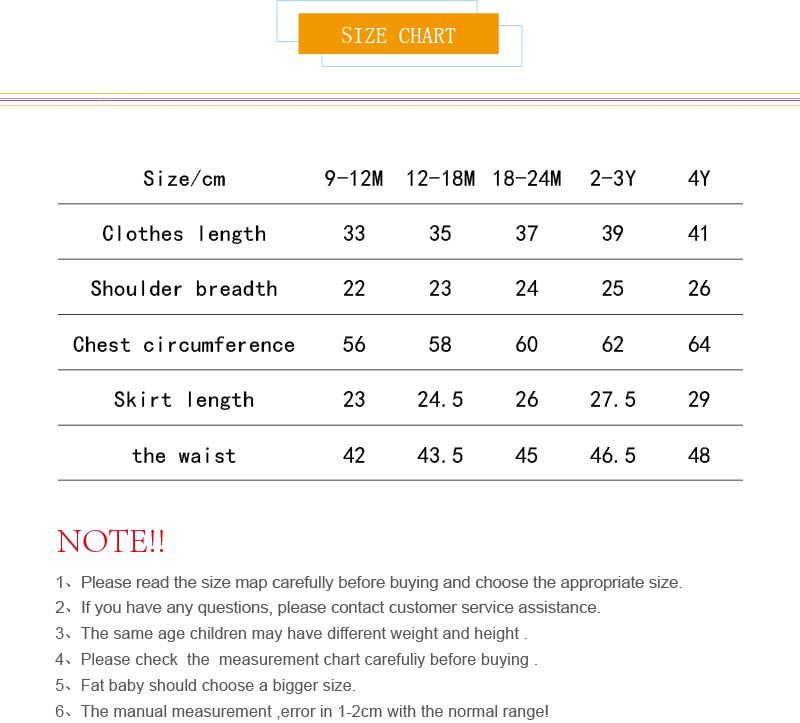 SIZE CHART

| Size/cm | 9-12M | 12-18M | 18-24M | 2-3Y | 4Y |
|---|---|---|---|---|---|
| Clothes length | 33 | 35 | 37 | 39 | 41 |
| Shoulder breadth | 22 | 23 | 24 | 25 | 26 |
| Chest circumference | 56 | 58 | 60 | 62 | 64 |
| Skirt length | 23 | 24.5 | 26 | 27.5 | 29 |
| the waist | 42 | 43.5 | 45 | 46.5 | 48 |

NOTE!!

1、Please read the size map carefully before buying and choose the appropriate size.
2、If you have any questions, please contact customer service assistance.
3、The same age children may have different weight and height .
4、Please check the measurement chart carefuliy before buying .
5、Fat baby should choose a bigger size.
6、The manual measurement ,error in 1-2cm with the normal range!